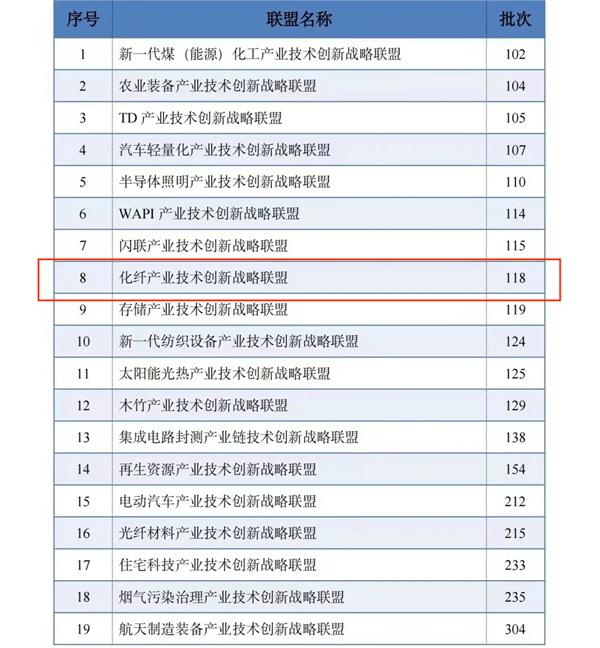 | 序号 | 联盟名称 | 批次 |
|---|---|---|
| 1 | 新一代煤（能源）化工产业技术创新战略联盟 | 102 |
| 2 | 农业装备产业技术创新战略联盟 | 104 |
| 3 | TD产业技术创新战略联盟 | 105 |
| 4 | 汽车轻量化产业技术创新战略联盟 | 107 |
| 5 | 半导体照明产业技术创新战略联盟 | 110 |
| 6 | WAPI产业技术创新战略联盟 | 114 |
| 7 | 闪联产业技术创新战略联盟 | 115 |
| 8 | 化纤产业技术创新战略联盟 | 118 |
| 9 | 存储产业技术创新战略联盟 | 119 |
| 10 | 新一代纺织设备产业技术创新战略联盟 | 124 |
| 11 | 太阳能光热产业技术创新战略联盟 | 125 |
| 12 | 木竹产业技术创新战略联盟 | 129 |
| 13 | 集成电路封测产业链技术创新战略联盟 | 138 |
| 14 | 再生资源产业技术创新战略联盟 | 154 |
| 15 | 电动汽车产业技术创新战略联盟 | 212 |
| 16 | 光纤材料产业技术创新战略联盟 | 215 |
| 17 | 住宅科技产业技术创新战略联盟 | 233 |
| 18 | 烟气污染治理产业技术创新战略联盟 | 235 |
| 19 | 航天制造装备产业技术创新战略联盟 | 304 |